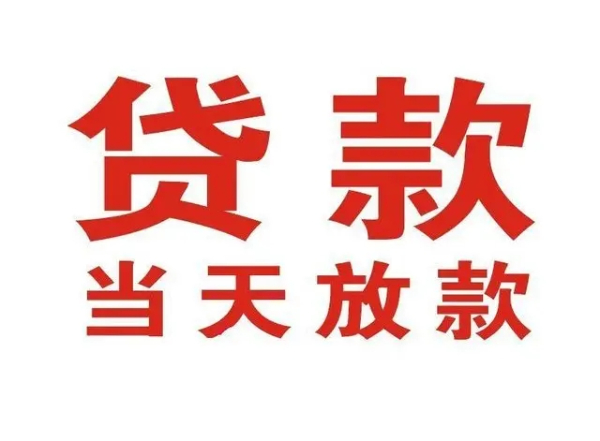 贷款

当天放款